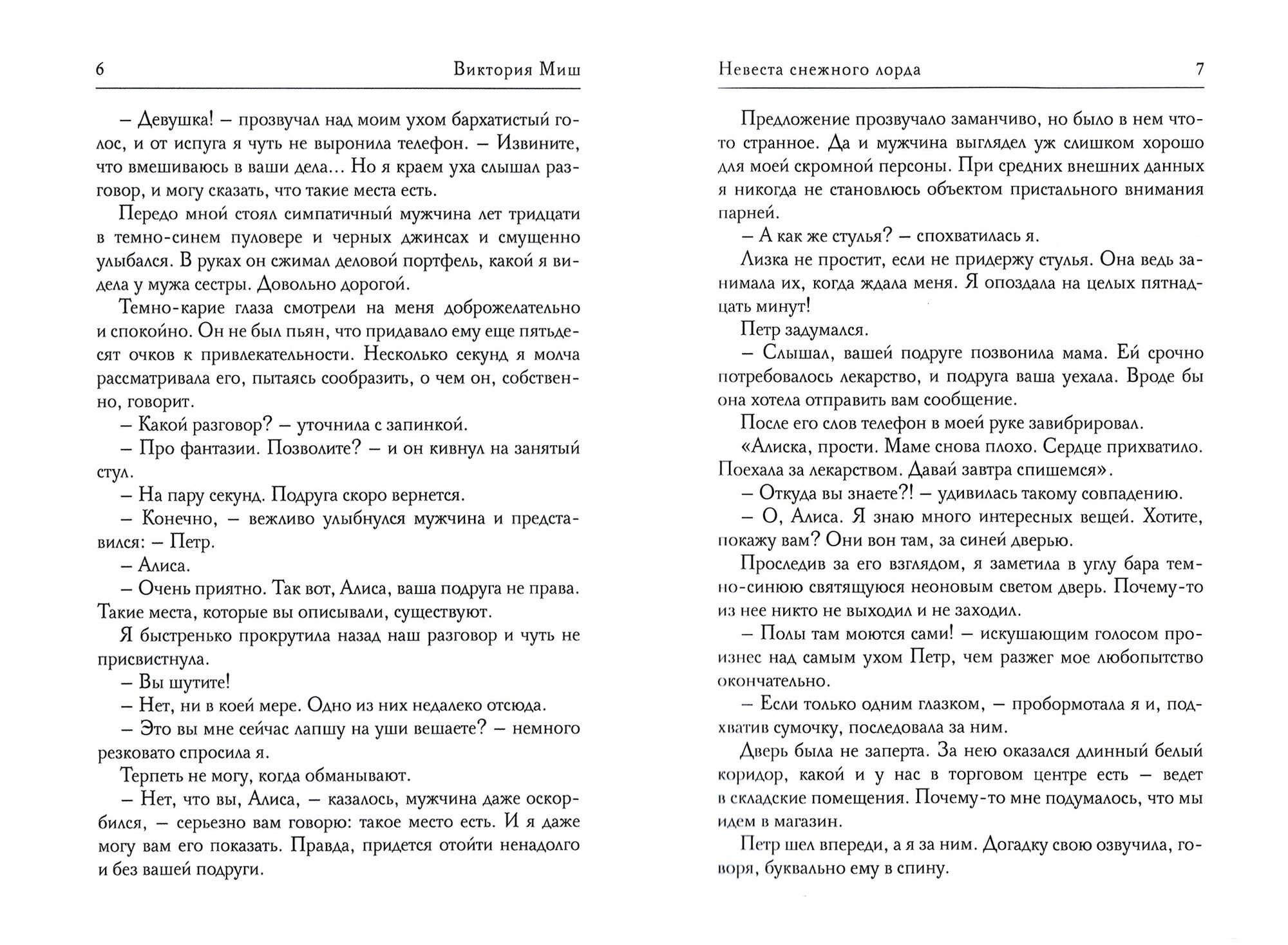 6 Виктория Миш

– Девушка! – прозвучал над моим ухом бархатистый голос, и от испуга я чуть не выронила телефон. – Извините, что вмешиваюсь в ваши дела... Но я краем уха слышал разговор, и могу сказать, что такие места есть.

Передо мной стоял симпатичный мужчина лет тридцати в темно-синем пуловере и черных джинсах и смущенно улыбался. В руках он сжимал деловой портфель, какой я видела у мужа сестры. Довольно дорогой.

Темно-карие глаза смотрели на меня доброжелательно и спокойно. Он не был пьян, что придавало ему еще пятьдесят очков к привлекательности. Несколько секунд я молча рассматривала его, пытаясь сообразить, о чем он, собственно, говорит.

– Какой разговор? – уточнила с запинкой.

– Про фантазии. Позволите? – и он кивнул на занятый стул.

– На пару секунд. Подруга скоро вернется.

– Конечно, – вежливо улыбнулся мужчина и представился: – Петр.

– Алиса.

– Очень приятно. Так вот, Алиса, ваша подруга не права. Такие места, которые вы описывали, существуют.

Я быстренько прокрутила назад наш разговор и чуть не присвистнула.

– Вы шутите!

– Нет, ни в коей мере. Одно из них недалеко отсюда.

– Это вы мне сейчас лапшу на уши вешаете? – немного резковато спросила я.

Терпеть не могу, когда обманывают.

– Нет, что вы, Алиса, – казалось, мужчина даже оскорбился, – серьезно вам говорю: такое место есть. И я даже могу вам его показать. Правда, придется отойти ненадолго и без вашей подруги.

Невеста снежного лорда 7

Предложение прозвучало заманчиво, но было в нем что-то странное. Да и мужчина выглядел уж слишком хорошо для моей скромной персоны. При средних внешних данных я никогда не становлюсь объектом пристального внимания парней.

– А как же стулья? – спохватилась я.

Лизка не простит, если не придержу стулья. Она ведь занимала их, когда ждала меня. Я опоздала на целых пятнадцать минут!

Петр задумался.

– Слышал, вашей подруге позвонила мама. Ей срочно потребовалось лекарство, и подруга ваша уехала. Вроде бы она хотела отправить вам сообщение.

После его слов телефон в моей руке завибрировал.

«Алиска, прости. Маме снова плохо. Сердце прихватило. Поехала за лекарством. Давай завтра спишемся».

– Откуда вы знаете?! – удивилась такому совпадению.

– О, Алиса. Я знаю много интересных вещей. Хотите, покажу вам? Они вон там, за синей дверью.

Проследив за его взглядом, я заметила в углу бара темно-синюю святящуюся неоновым светом дверь. Почему-то из нее никто не выходил и не заходил.

– Полы там моются сами! – искушающим голосом произнес над самым ухом Петр, чем разжег мое любопытство окончательно.

– Если только одним глазком, – пробормотала я и, подхватив сумочку, последовала за ним.

Дверь была не заперта. За нею оказался длинный белый коридор, какой и у нас в торговом центре есть – ведет в складские помещения. Почему-то мне подумалось, что мы идем в магазин.

Петр шел впереди, а я за ним. Догадку свою озвучила, говоря, буквально ему в спину.